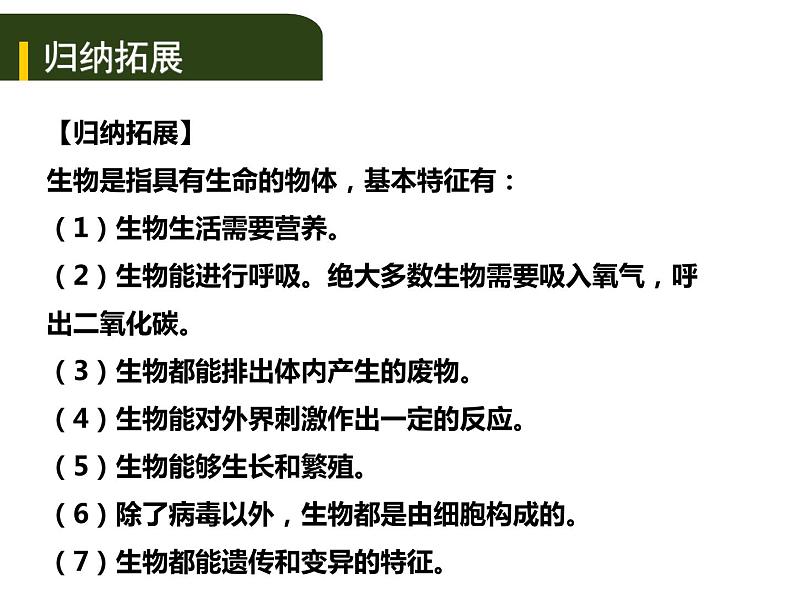 归纳拓展

【归纳拓展】
生物是指具有生命的物体，基本特征有：
（1）生物生活需要营养。
（2）生物能进行呼吸。绝大多数生物需要吸入氧气，呼出二氧化碳。
（3）生物都能排出体内产生的废物。
（4）生物能对外界刺激作出一定的反应。
（5）生物能够生长和繁殖。
（6）除了病毒以外，生物都是由细胞构成的。
（7）生物都能遗传和变异的特征。